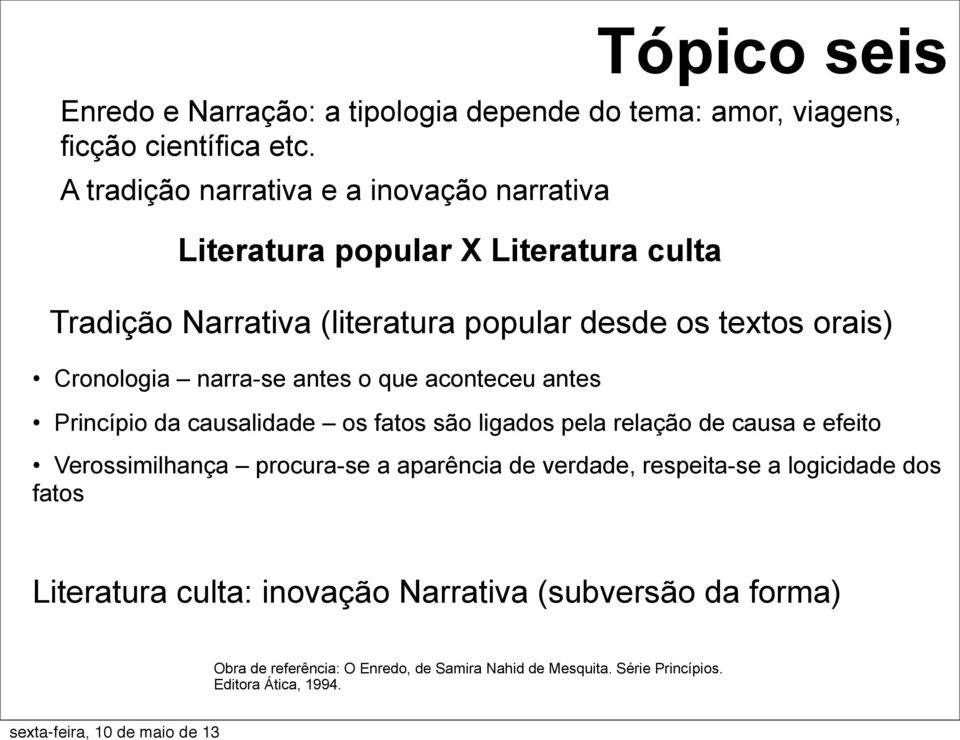 Tópico seis

Enredo e Narração: a tipologia depende do tema: amor, viagens, ficção científica etc.

A tradição narrativa e a inovação narrativa

Literatura popular X Literatura culta

Tradição Narrativa (literatura popular desde os textos orais)

• Cronologia – narra-se antes o que aconteceu antes

• Princípio da causalidade – os fatos são ligados pela relação de causa e efeito

• Verossimilhança – procura-se a aparência de verdade, respeita-se a logicidade dos fatos

Literatura culta: inovação Narrativa (subversão da forma)

Obra de referência: O Enredo, de Samira Nahid de Mesquita. Série Princípios. Editora Ática, 1994.

sexta-feira, 10 de maio de 13